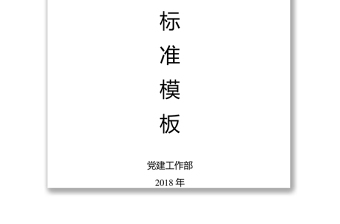 标
准
模
板

党建工作部

2018 年